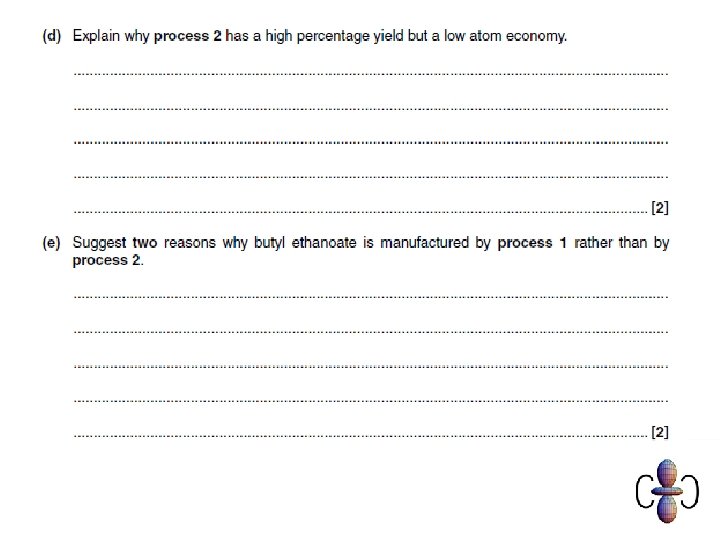 (d) Explain why process 2 has a high percentage yield but a low atom economy.

____

____

____

____

____ [2]

(e) Suggest two reasons why butyl ethanoate is manufactured by process 1 rather than by process 2.

____

____

____

____

____ [2]